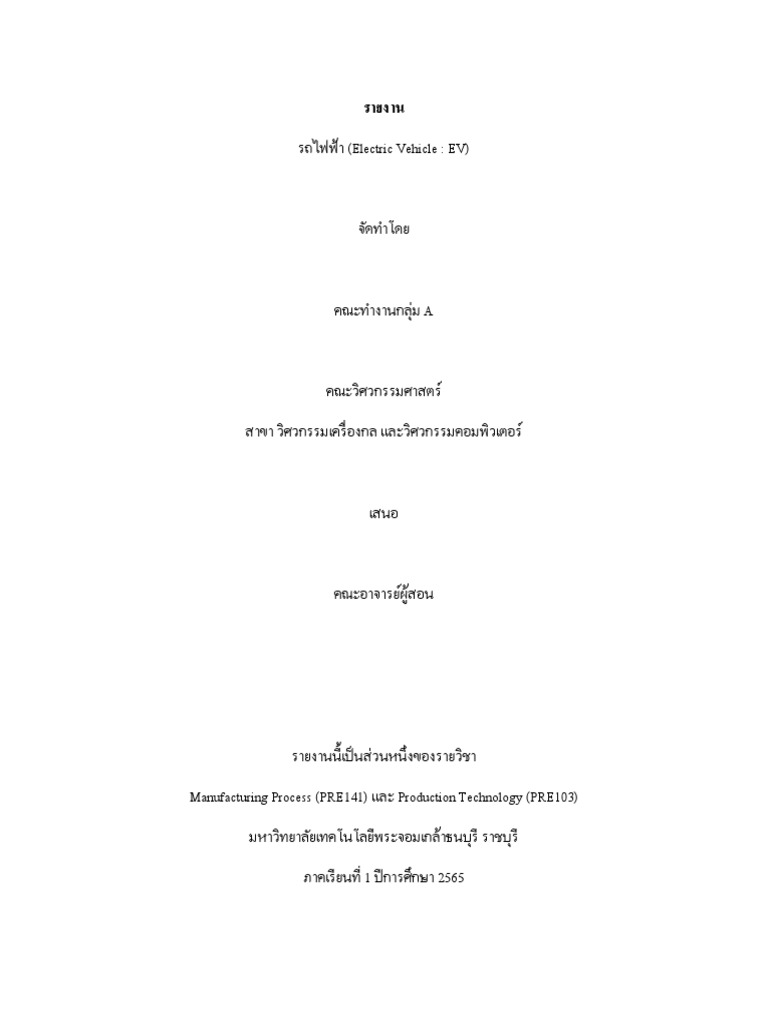 รายงาน

รถไฟฟ้า (Electric Vehicle : EV)

จัดทำโดย

คณะทำงานกลุ่ม A

คณะวิศวกรรมศาสตร์

สาขา วิศวกรรมเครื่องกล และวิศวกรรมคอมพิวเตอร์

เสนอ

คณะอาจารย์ผู้สอน

รายงานนี้เป็นส่วนหนึ่งของรายวิชา

Manufacturing Process (PRE141) และ Production Technology (PRE103)

มหาวิทยาลัยเทคโนโลยีพระจอมเกล้าธนบุรี ราชบุรี

ภาคเรียนที่ 1 ปีการศึกษา 2565